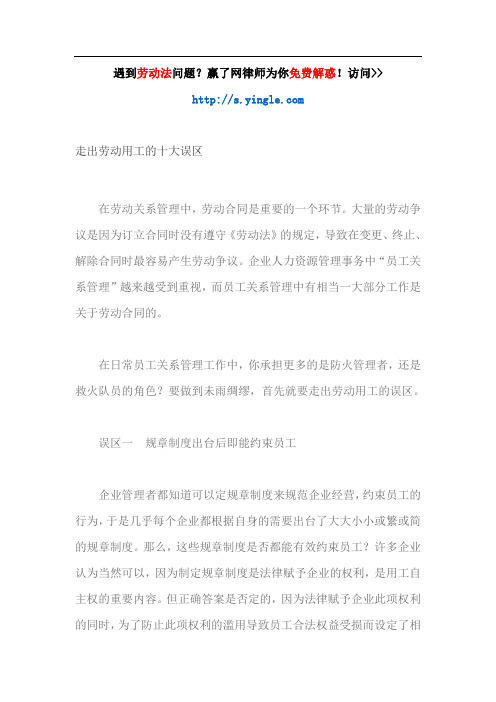 遇到劳动法问题？赢了网律师为你免费解惑！访问>>

http://s.yingle.com

走出劳动用工的十大误区

在劳动关系管理中，劳动合同是重要的一个环节。大量的劳动争议是因为订立合同时没有遵守《劳动法》的规定，导致在变更、终止、解除合同时最容易产生劳动争议。企业人力资源管理事务中“员工关系管理”越来越受到重视，而员工关系管理中有相当一大部分工作是关于劳动合同的。

在日常员工关系管理工作中，你承担更多的是防火管理者，还是救火队员的角色？要做到未雨绸缪，首先就要走出劳动用工的误区。

误区一　规章制度出台后即能约束员工

企业管理者都知道可以定规章制度来规范企业经营，约束员工的行为，于是几乎每个企业都根据自身的需要出台了大大小小或繁或简的规章制度。那么，这些规章制度是否都能有效约束员工？许多企业认为当然可以，因为制定规章制度是法律赋予企业的权利，是用工自主权的重要内容。但正确答案是否定的，因为法律赋予企业此项权利的同时，为了防止此项权利的滥用导致员工合法权益受损而设定了相